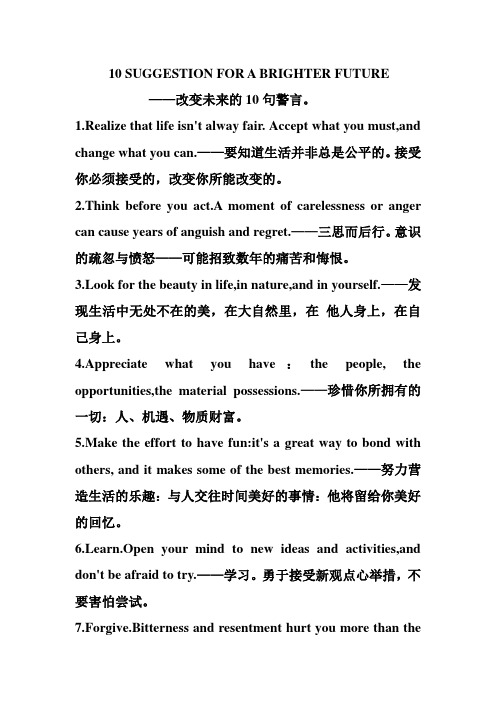 10 SUGGESTION FOR A BRIGHTER FUTURE

——改变未来的 10 句警言。

1.Realize that life isn't alway fair. Accept what you must,and change what you can.——要知道生活并非总是公平的。接受你必须接受的，改变你所能改变的。

2.Think before you act.A moment of carelessness or anger can cause years of anguish and regret.——三思而后行。意识的疏忽与愤怒——可能招致数年的痛苦和悔恨。

3.Look for the beauty in life,in nature,and in yourself.——发现生活中无处不在的美，在大自然里，在 他人身上，在自己身上。

4.Appreciate what you have ： the people, the opportunities,the material possessions.——珍惜你所拥有的一切：人、机遇、物质财富。

5.Make the effort to have fun:it's a great way to bond with others, and it makes some of the best memories.——努力营造生活的乐趣：与人交往时间美好的事情：他将留给你美好的回忆。

6.Learn.Open your mind to new ideas and activities,and don't be afraid to try.——学习。勇于接受新观点心举措，不要害怕尝试。

7.Forgive.Bitterness and resentment hurt you more than the